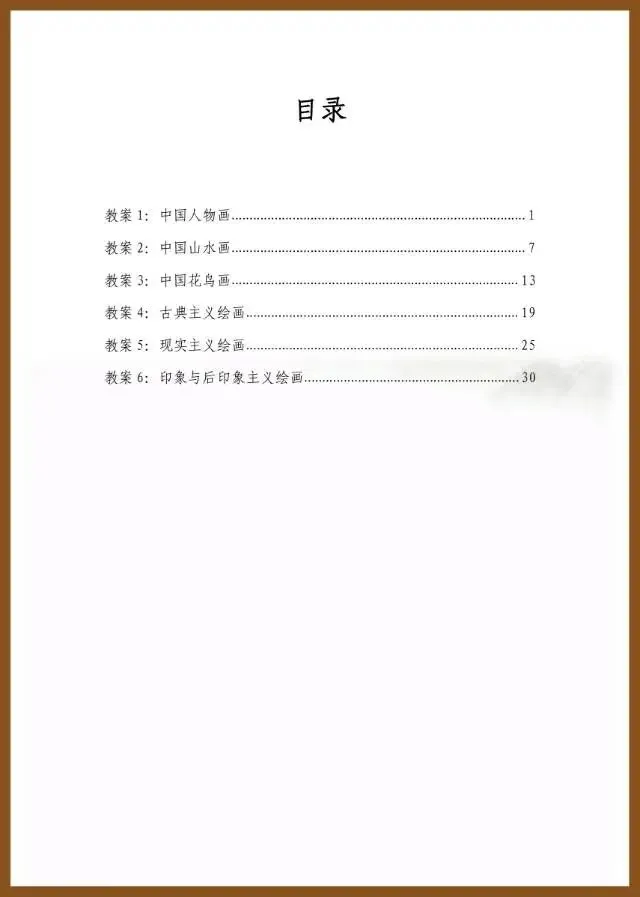 目录

教案1:中国人物画 1
教案2:中国山水画 7
教案3:中国花鸟画 13
教案4:古典主义绘画 19
教案5:现实主义绘画 25
教案6:印象与后印象主义绘画 30